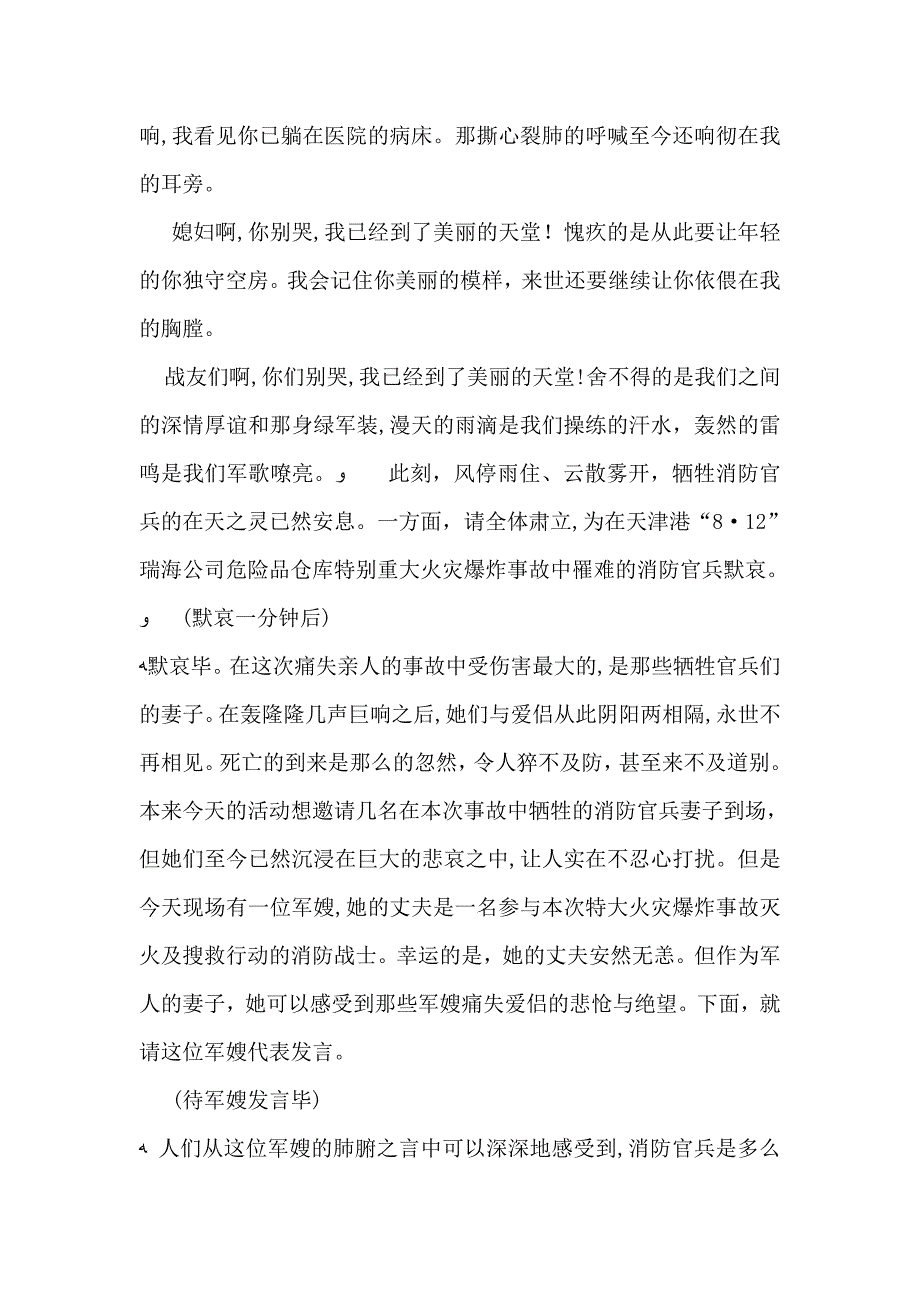 响,我看见你已躺在医院的病床。那撕心裂肺的呼喊至今还响彻在我的耳旁。

媳妇啊,你别哭,我已经到了美丽的天堂！愧疚的是从此要让年轻的你独守空房。我会记住你美丽的模样，来世还要继续让你依偎在我的胸膛。

战友们啊,你们别哭,我已经到了美丽的天堂!舍不得的是我们之间的深情厚谊和那身绿军装,漫天的雨滴是我们操练的汗水，轰然的雷鸣是我们军歌嘹亮。 此刻，风停雨住、云散雾开，牺牲消防官兵的在天之灵已然安息。一方面，请全体肃立,为在天津港“8·12”瑞海公司危险品仓库特别重大火灾爆炸事故中罹难的消防官兵默哀。

(默哀一分钟后)

默哀毕。在这次痛失亲人的事故中受伤害最大的,是那些牺牲官兵们的妻子。在轰隆隆几声巨响之后，她们与爱侣从此阴阳两相隔，永世不再相见。死亡的到来是那么的忽然，令人猝不及防，甚至来不及道别。本来今天的活动想邀请几名在本次事故中牺牲的消防官兵妻子到场，但她们至今已然沉浸在巨大的悲哀之中，让人实在不忍心打扰。但是今天现场有一位军嫂，她的丈夫是一名参与本次特大火灾爆炸事故灭火及搜救行动的消防战士。幸运的是，她的丈夫安然无恙。但作为军人的妻子，她可以感受到那些军嫂痛失爱侣的悲怆与绝望。下面，就请这位军嫂代表发言。

(待军嫂发言毕)

人们从这位军嫂的肺腑之言中可以深深地感受到，消防官兵是多么